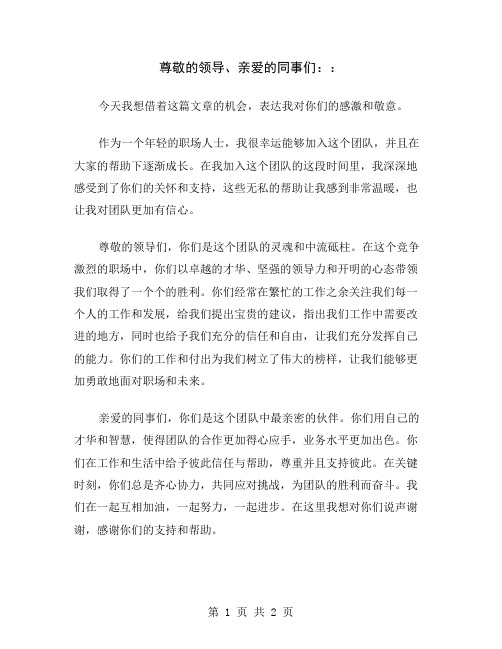 尊敬的领导、亲爱的同事们：：

今天我想借着这篇文章的机会，表达我对你们的感激和敬意。

作为一个年轻的职场人士，我很幸运能够加入这个团队，并且在大家的帮助下逐渐成长。在我加入这个团队的这段时间里，我深深地感受到了你们的关怀和支持，这些无私的帮助让我感到非常温暖，也让我对团队更加有信心。

尊敬的领导们，你们是这个团队的灵魂和中流砥柱。在这个竞争激烈的职场中，你们以卓越的才华、坚强的领导力和开明的心态带领我们取得了一个个的胜利。你们经常在繁忙的工作之余关注我们每一个人的工作和发展，给我们提出宝贵的建议，指出我们工作中需要改进的地方，同时也给予我们充分的信任和自由，让我们充分发挥自己的能力。你们的工作和付出为我们树立了伟大的榜样，让我们能够更加勇敢地面对职场和未来。

亲爱的同事们，你们是这个团队中最亲密的伙伴。你们用自己的才华和智慧，使得团队的合作更加得心应手，业务水平更加出色。你们在工作和生活中给予彼此信任与帮助，尊重并且支持彼此。在关键时刻，你们总是齐心协力，共同应对挑战，为团队的胜利而奋斗。我们在一起互相加油，一起努力，一起进步。在这里我想对你们说声谢谢，感谢你们的支持和帮助。

第 1 页 共 2 页